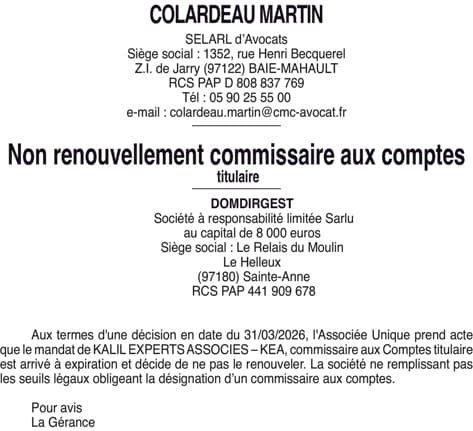 COLARDEAU MARTIN

SELARL d'Avocats
Siège social : 1352, rue Henri Becquerel
Z.I. de Jarry (97122) BAIE-MAHAULT
RCS PAP D 808 837 769
Tél : 05 90 25 55 00
e-mail : colardeau.martin@cmc-avocat.fr

Non renouvellement commissaire aux comptes titulaire

DOMDIRGEST
Société à responsabilité limitée Sarlu
au capital de 8 000 euros
Siège social : Le Relais du Moulin
Le Helleux
(97180) Sainte-Anne
RCS PAP 441 909 678

Aux termes d'une décision en date du 31/03/2026, l'Associée Unique prend acte que le mandat de KALIL EXPERTS ASSOCIES – KEA, commissaire aux Comptes titulaire est arrivé à expiration et décide de ne pas le renouveler. La société ne remplissant pas les seuils légaux obligeant la désignation d'un commissaire aux comptes.

Pour avis
La Gérance